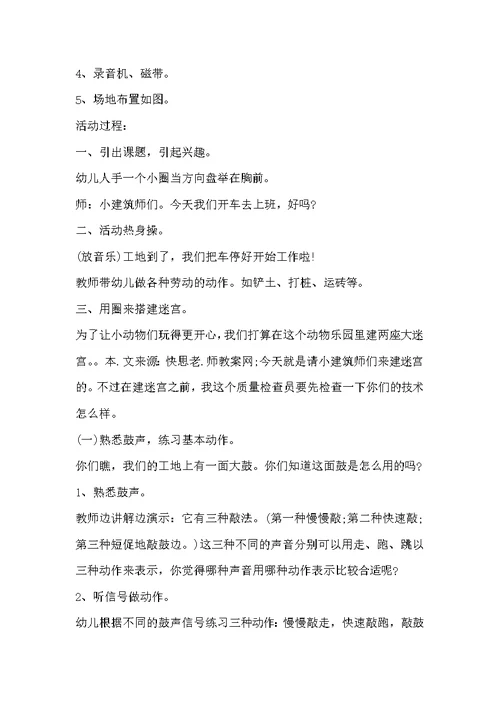 4、录音机、磁带。

5、场地布置如图。

活动过程：

一、引出课题，引起兴趣。

幼儿人手一个小圈当方向盘举在胸前。

师：小建筑师们。今天我们开车去上班，好吗？

二、活动热身操。

(放音乐)工地到了，我们把车停好开始工作啦！

教师带幼儿做各种劳动的动作。如铲土、打桩、运砖等。

三、用圈来搭建迷宫。

为了让小动物们玩得更开心，我们打算在这个动物乐园里建两座大迷宫。。本.文来源:快思老.师教案网;今天就是请小建筑师们来建迷宫的。不过在建迷宫之前，我这个质量检查员要先检查一下你们的技术怎么样。

(一)熟悉鼓声，练习基本动作。

你们瞧，我们的工地上有一面大鼓。你们知道这面鼓是怎么用的吗？

1、熟悉鼓声。

教师边讲解边演示：它有三种敲法。(第一种慢慢敲;第二种快速敲;第三种短促地敲鼓边。)这三种不同的声音分别可以用走、跑、跳以三种动作来表示，你觉得哪种声音用哪种动作表示比较合适呢？

2、听信号做动作。

幼儿根据不同的鼓声信号练习三种动作：慢慢敲走，快速敲跑，敲鼓